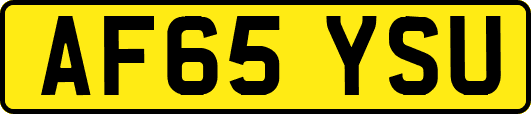 AF65 YSU